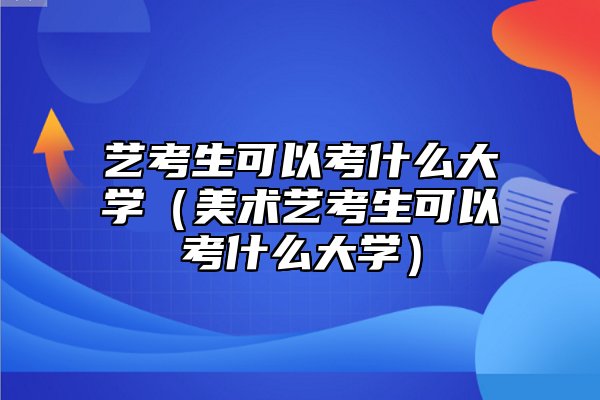 艺考生可以考什么大学（美术艺考生可以考什么大学）